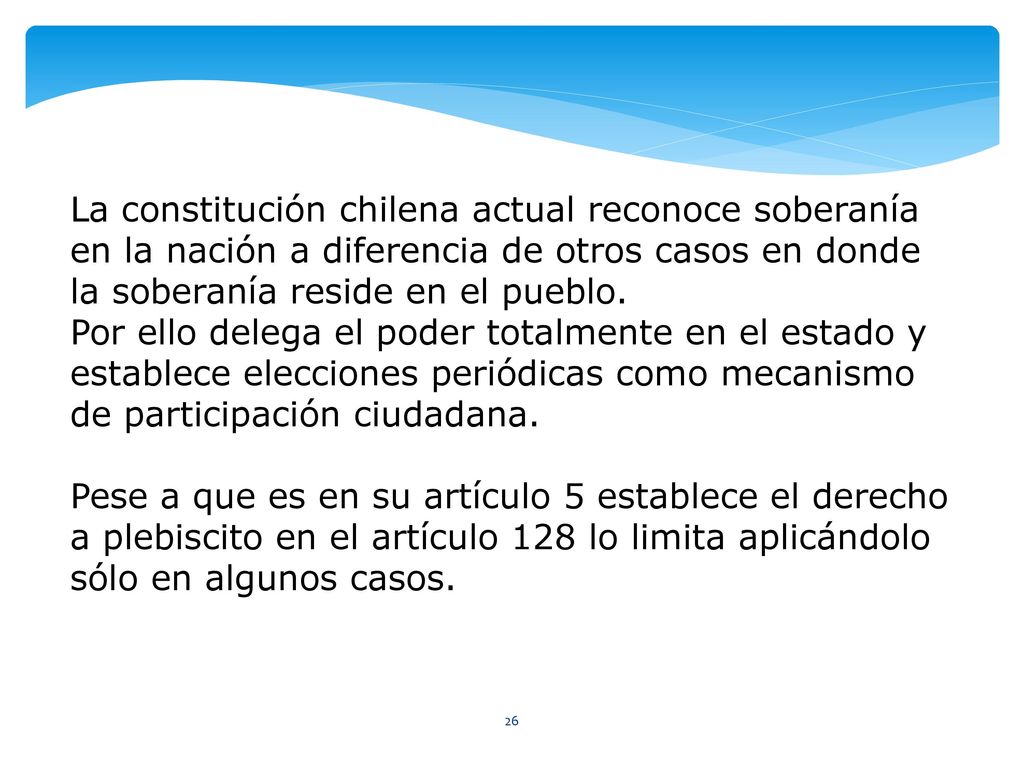 La constitución chilena actual reconoce soberanía en la nación a diferencia de otros casos en donde la soberanía reside en el pueblo.
Por ello delega el poder totalmente en el estado y establece elecciones periódicas como mecanismo de participación ciudadana.

Pese a que es en su artículo 5 establece el derecho a plebiscito en el artículo 128 lo limita aplicándolo sólo en algunos casos.

26